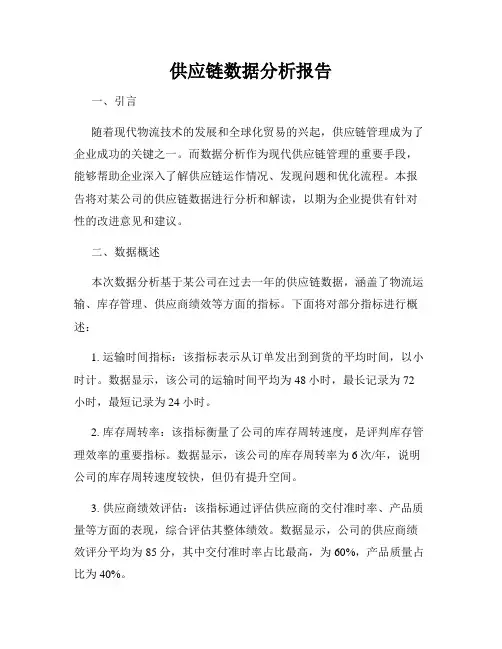 供应链数据分析报告

一、引言

随着现代物流技术的发展和全球化贸易的兴起，供应链管理成为了企业成功的关键之一。而数据分析作为现代供应链管理的重要手段，能够帮助企业深入了解供应链运作情况、发现问题和优化流程。本报告将对某公司的供应链数据进行分析和解读，以期为企业提供有针对性的改进意见和建议。

二、数据概述

本次数据分析基于某公司在过去一年的供应链数据，涵盖了物流运输、库存管理、供应商绩效等方面的指标。下面将对部分指标进行概述：

1. 运输时间指标：该指标表示从订单发出到到货的平均时间，以小时计。数据显示，该公司的运输时间平均为 48 小时，最长记录为 72 小时，最短记录为 24 小时。

2. 库存周转率：该指标衡量了公司的库存周转速度，是评判库存管理效率的重要指标。数据显示，该公司的库存周转率为 6 次/年，说明公司的库存周转速度较快，但仍有提升空间。

3. 供应商绩效评估：该指标通过评估供应商的交付准时率、产品质量等方面的表现，综合评估其整体绩效。数据显示，公司的供应商绩效评分平均为 85 分，其中交付准时率占比最高，为 60%，产品质量占比为 40%。